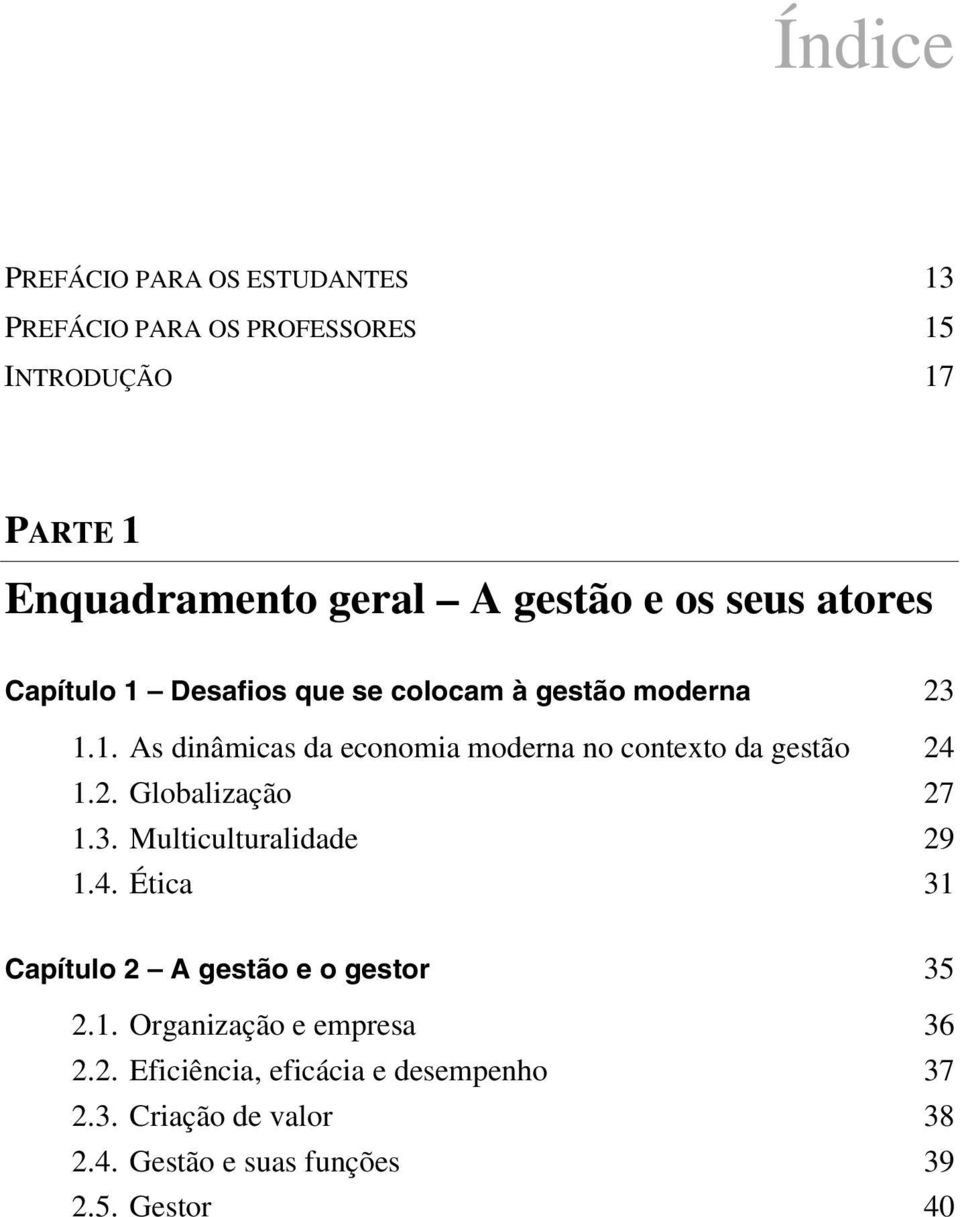 Índice

PREFÁCIO PARA OS ESTUDANTES 13
PREFÁCIO PARA OS PROFESSORES 15
INTRODUÇÃO 17

PARTE 1
Enquadramento geral — A gestão e os seus atores

Capítulo 1 — Desafios que se colocam à gestão moderna 23
1.1. As dinâmicas da economia moderna no contexto da gestão 24
1.2. Globalização 27
1.3. Multiculturalidade 29
1.4. Ética 31

Capítulo 2 — A gestão e o gestor 35
2.1. Organização e empresa 36
2.2. Eficiência, eficácia e desempenho 37
2.3. Criação de valor 38
2.4. Gestão e suas funções 39
2.5. Gestor 40